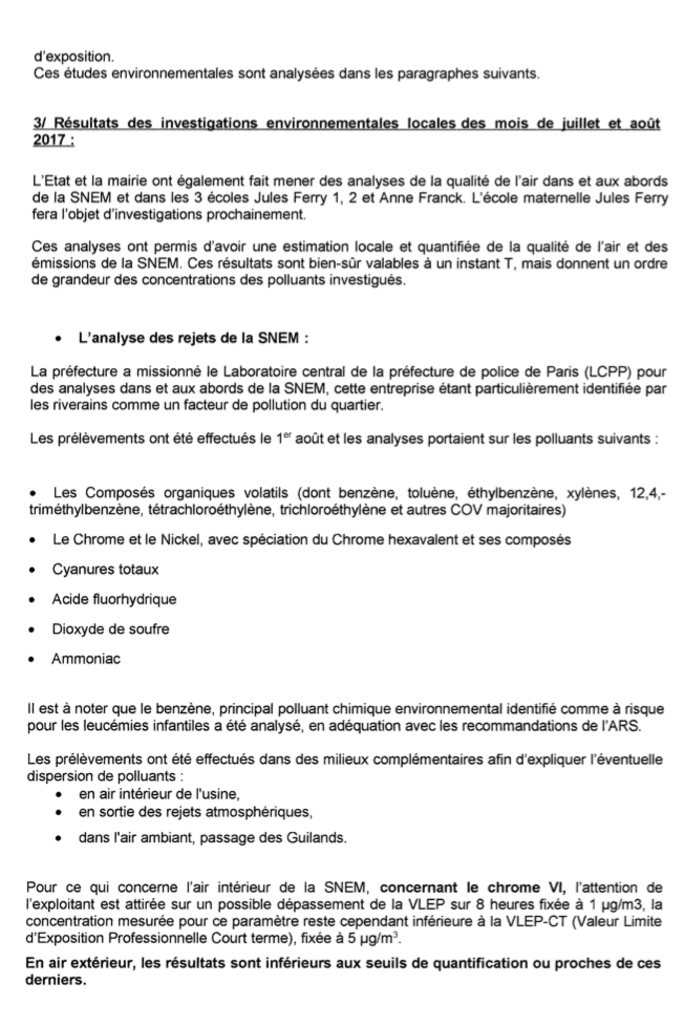 d'exposition.
Ces études environnementales sont analysées dans les paragraphes suivants.

3/ Résultats des investigations environnementales locales des mois de juillet et août 2017 :

L'Etat et la mairie ont également fait mener des analyses de la qualité de l'air dans et aux abords de la SNEM et dans les 3 écoles Jules Ferry 1, 2 et Anne Franck. L'école maternelle Jules Ferry fera l'objet d'investigations prochainement.

Ces analyses ont permis d'avoir une estimation locale et quantifiée de la qualité de l'air et des émissions de la SNEM. Ces résultats sont bien-sûr valables à un instant T, mais donnent un ordre de grandeur des concentrations des polluants investigués.

• L'analyse des rejets de la SNEM :

La préfecture a missionné le Laboratoire central de la préfecture de police de Paris (LCPP) pour des analyses dans et aux abords de la SNEM, cette entreprise étant particulièrement identifiée par les riverains comme un facteur de pollution du quartier.

Les prélèvements ont été effectués le 1$^{er}$ août et les analyses portaient sur les polluants suivants :

• Les Composés organiques volatils (dont benzène, toluène, éthylbenzène, xylènes, 12,4,-triméthylbenzène, tétrachloroéthylène, trichloroéthylène et autres COV majoritaires)

• Le Chrome et le Nickel, avec spéciation du Chrome hexavalent et ses composés

• Cyanures totaux

• Acide fluorhydrique

• Dioxyde de soufre

• Ammoniac

Il est à noter que le benzène, principal polluant chimique environnemental identifié comme à risque pour les leucémies infantiles a été analysé, en adéquation avec les recommandations de l'ARS.

Les prélèvements ont été effectués dans des milieux complémentaires afin d'expliquer l'éventuelle dispersion de polluants :
• en air intérieur de l'usine,
• en sortie des rejets atmosphériques,
• dans l'air ambiant, passage des Guilands.

Pour ce qui concerne l'air intérieur de la SNEM, concernant le chrome VI, l'attention de l'exploitant est attirée sur un possible dépassement de la VLEP sur 8 heures fixée à 1 µg/m3, la concentration mesurée pour ce paramètre reste cependant inférieure à la VLEP-CT (Valeur Limite d'Exposition Professionnelle Court terme), fixée à 5 µg/m$^3$.

En air extérieur, les résultats sont inférieurs aux seuils de quantification ou proches de ces derniers.